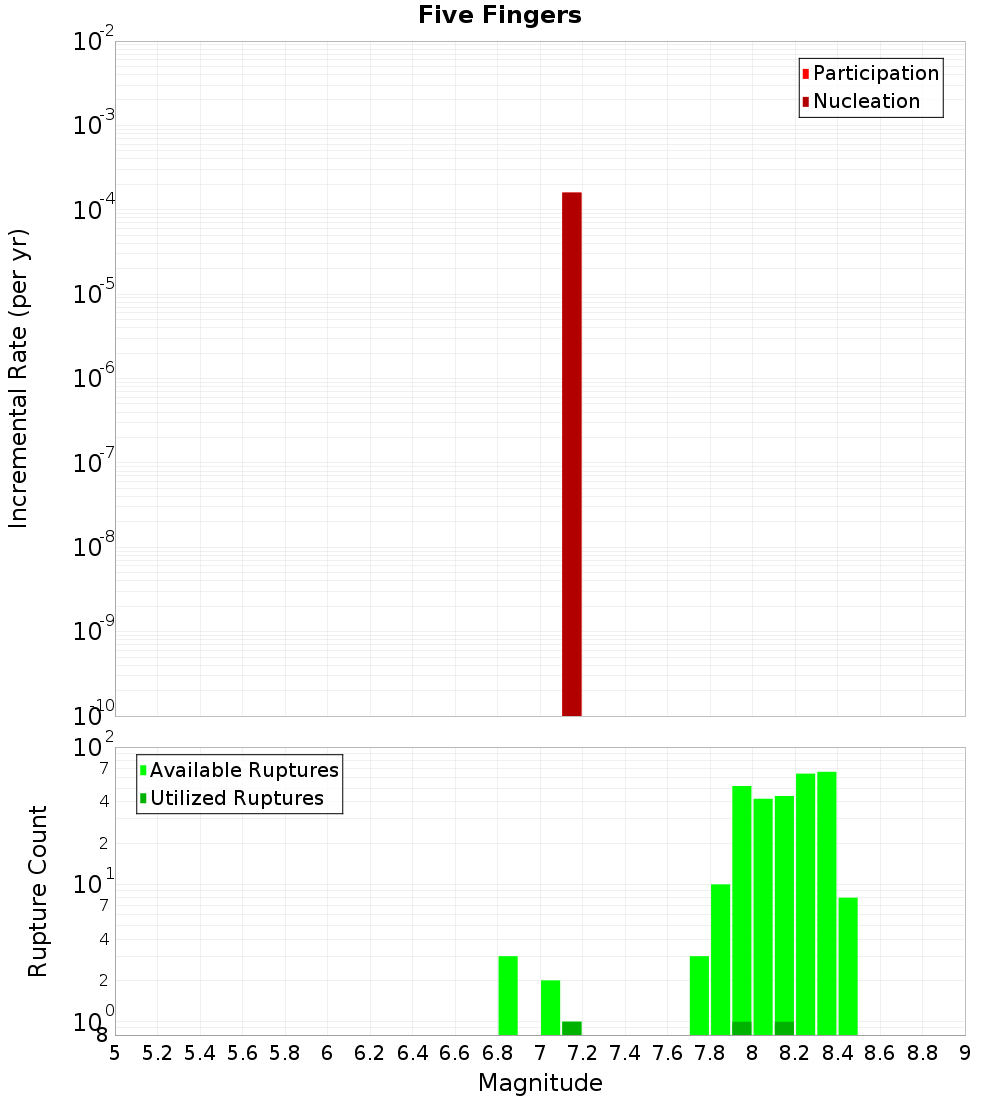 Five Fingers

Participation
Nucleation

Incremental Rate (per yr)

$10^{-2}$
$10^{-3}$
$10^{-4}$
$10^{-5}$
$10^{-6}$
$10^{-7}$
$10^{-8}$
$10^{-9}$
$10^{-10}$

Available Ruptures
Utilized Ruptures

Rupture Count

$10^{2}$
7
4
2
$10^{1}$
7
4
2
$10^{0}$
8

5 5.2 5.4 5.6 5.8 6 6.2 6.4 6.6 6.8 7 7.2 7.4 7.6 7.8 8 8.2 8.4 8.6 8.8 9

Magnitude